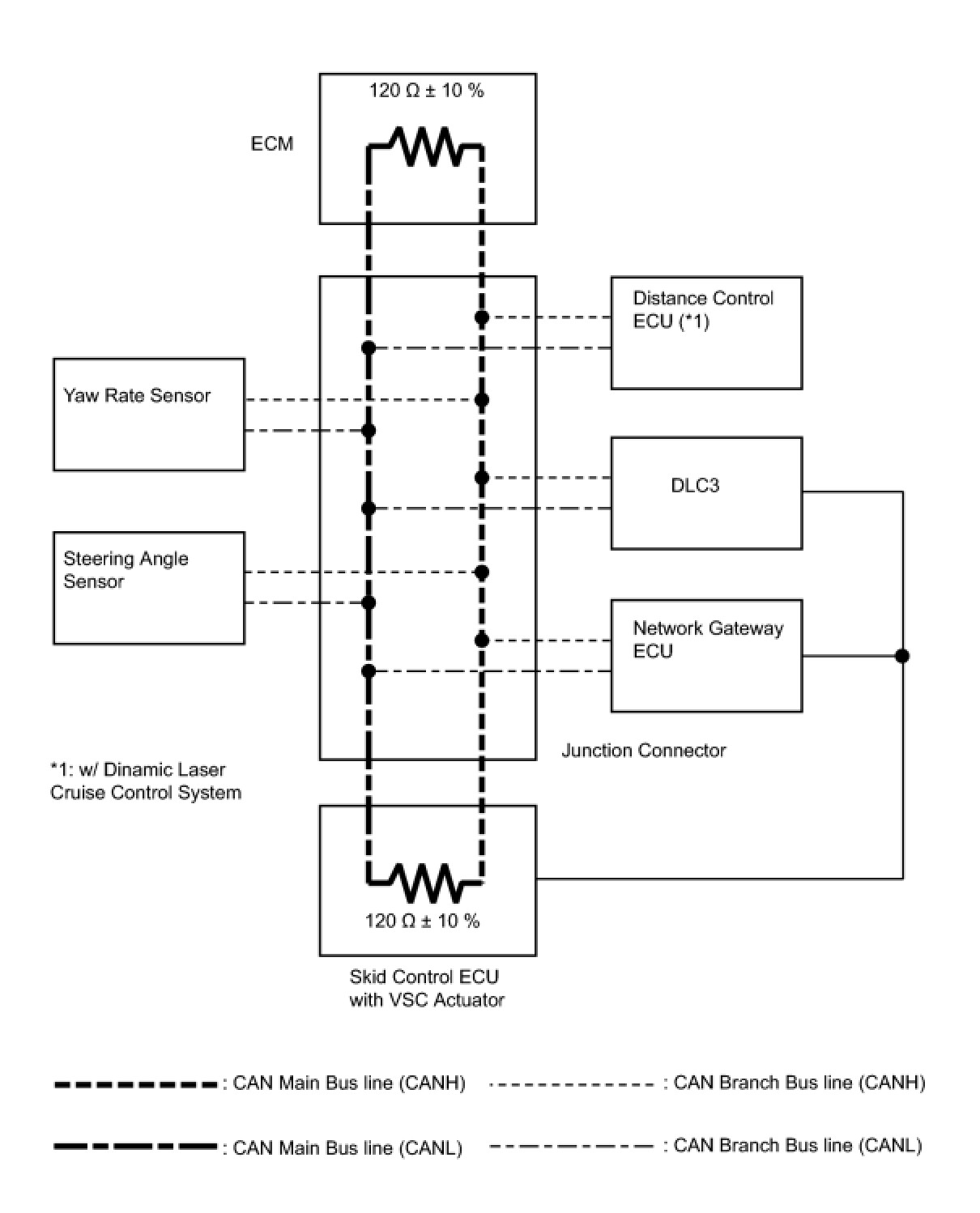 120 Ω ± 10 %

ECM

Distance Control ECU (*1)

Yaw Rate Sensor

DLC3

Steering Angle Sensor

Network Gateway ECU

Junction Connector

*1: w/ Dinamic Laser Cruise Control System

120 Ω ± 10 %

Skid Control ECU with VSC Actuator

: CAN Main Bus line (CANH)

: CAN Branch Bus line (CANH)

: CAN Main Bus line (CANL)

: CAN Branch Bus line (CANL)